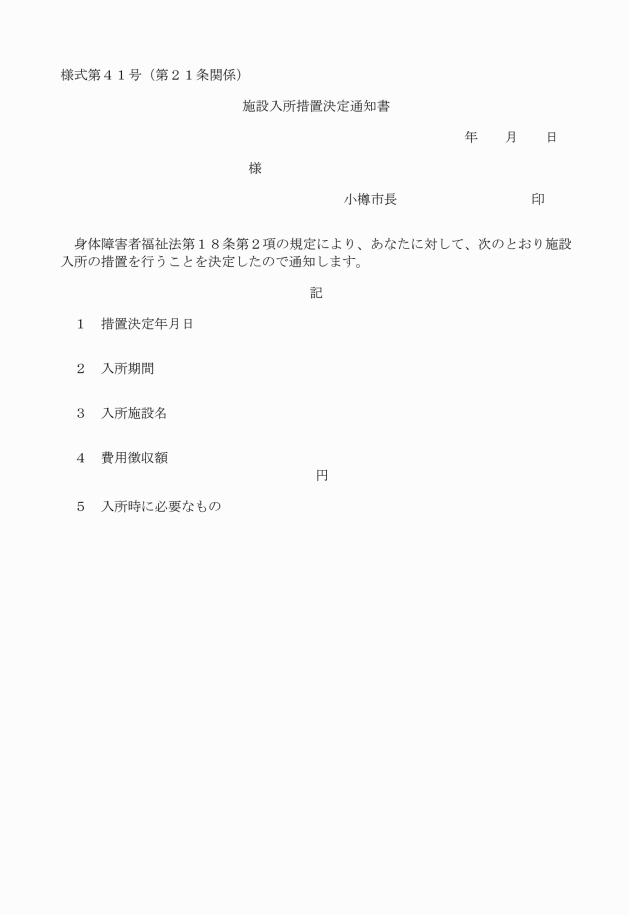 様式第４１号（第２１条関係）

施設入所措置決定通知書

年　月　日

様

小樽市長　　　　　印

身体障害者福祉法第１８条第２項の規定により、あなたに対して、次のとおり施設入所の措置を行うことを決定したので通知します。

記

１　措置決定年月日

２　入所期間

３　入所施設名

４　費用徴収額

円

５　入所時に必要なもの